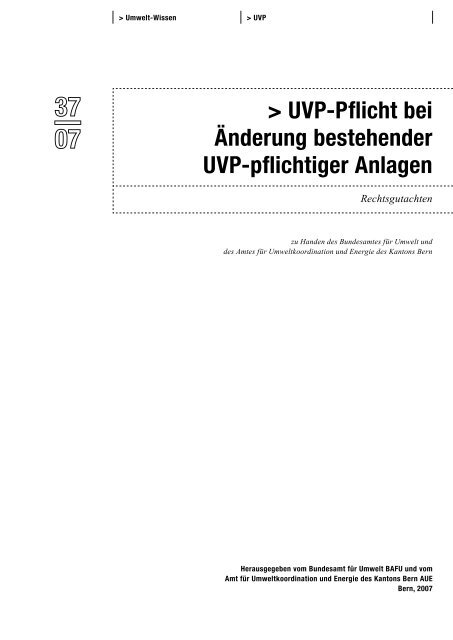 > Umwelt-Wissen

> UVP

37
07

> UVP-Pflicht bei Änderung bestehender UVP-pflichtiger Anlagen

Rechtsgutachten

zu Handen des Bundesamtes für Umwelt und des Amtes für Umweltkoordination und Energie des Kantons Bern

Herausgegeben vom Bundesamt für Umwelt BAFU und vom Amt für Umweltkoordination und Energie des Kantons Bern AUE
Bern, 2007